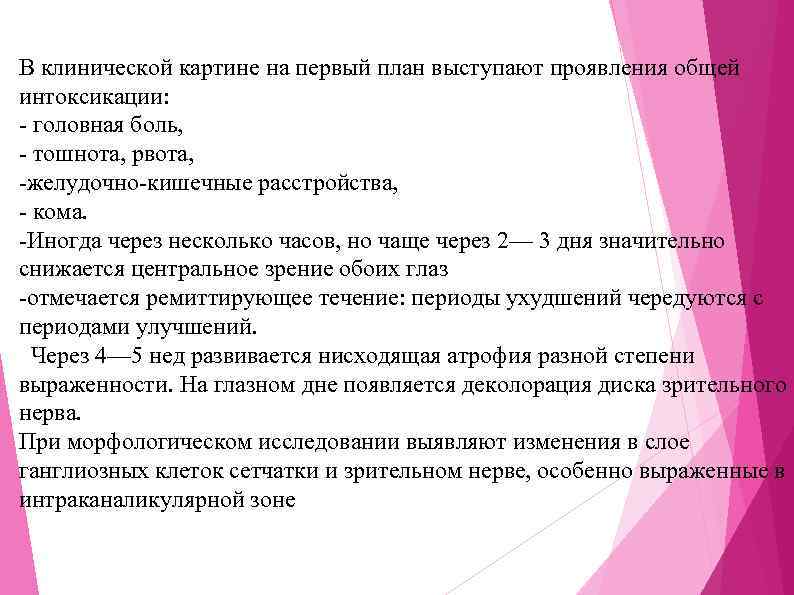 В клинической картине на первый план выступают проявления общей интоксикации:
- головная боль,
- тошнота, рвота,
-желудочно-кишечные расстройства,
- кома.
-Иногда через несколько часов, но чаще через 2— 3 дня значительно снижается центральное зрение обоих глаз
-отмечается ремиттирующее течение: периоды ухудшений чередуются с периодами улучшений.
Через 4—5 нед развивается нисходящая атрофия разной степени выраженности. На глазном дне появляется деколорация диска зрительного нерва.
При морфологическом исследовании выявляют изменения в слое ганглиозных клеток сетчатки и зрительном нерве, особенно выраженные в интраканаликулярной зоне